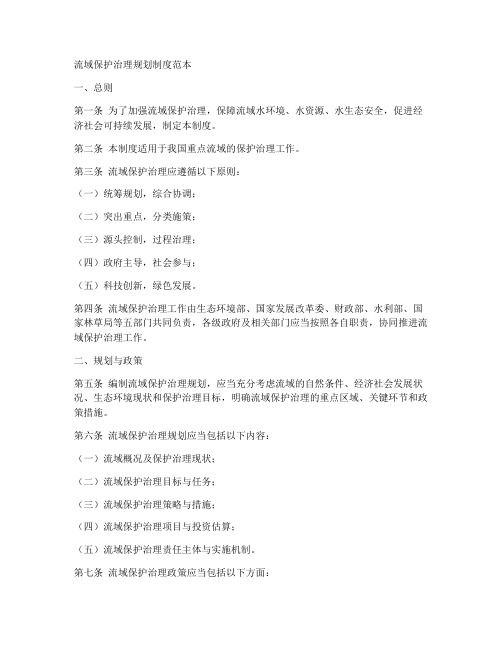 流域保护治理规划制度范本

一、总则

第一条 为了加强流域保护治理，保障流域水环境、水资源、水生态安全，促进经济社会可持续发展，制定本制度。

第二条 本制度适用于我国重点流域的保护治理工作。

第三条 流域保护治理应遵循以下原则：

（一）统筹规划，综合协调；

（二）突出重点，分类施策；

（三）源头控制，过程治理；

（四）政府主导，社会参与；

（五）科技创新，绿色发展。

第四条 流域保护治理工作由生态环境部、国家发展改革委、财政部、水利部、国家林草局等五部门共同负责，各级政府及相关部门应当按照各自职责，协同推进流域保护治理工作。

二、规划与政策

第五条 编制流域保护治理规划，应当充分考虑流域的自然条件、经济社会发展状况、生态环境现状和保护治理目标，明确流域保护治理的重点区域、关键环节和政策措施。

第六条 流域保护治理规划应当包括以下内容：

（一）流域概况及保护治理现状；

（二）流域保护治理目标与任务；

（三）流域保护治理策略与措施；

（四）流域保护治理项目与投资估算；

（五）流域保护治理责任主体与实施机制。

第七条 流域保护治理政策应当包括以下方面：